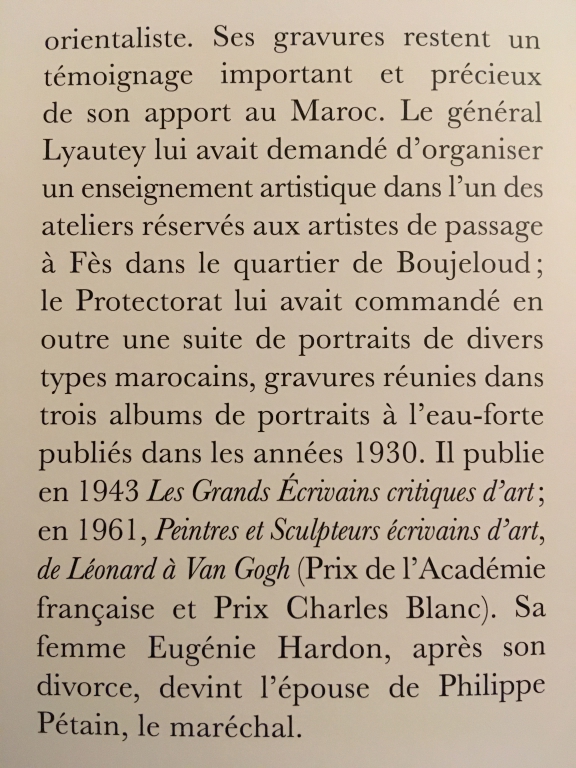 orientaliste. Ses gravures restent un témoignage important et précieux de son apport au Maroc. Le général Lyautey lui avait demandé d'organiser un enseignement artistique dans l'un des ateliers réservés aux artistes de passage à Fès dans le quartier de Boujeloud ; le Protectorat lui avait commandé en outre une suite de portraits de divers types marocains, gravures réunies dans trois albums de portraits à l'eau-forte publiés dans les années 1930. Il publie en 1943 Les Grands Écrivains critiques d'art ; en 1961, Peintres et Sculpteurs écrivains d'art, de Léonard à Van Gogh (Prix de l'Académie française et Prix Charles Blanc). Sa femme Eugénie Hardon, après son divorce, devint l'épouse de Philippe Pétain, le maréchal.